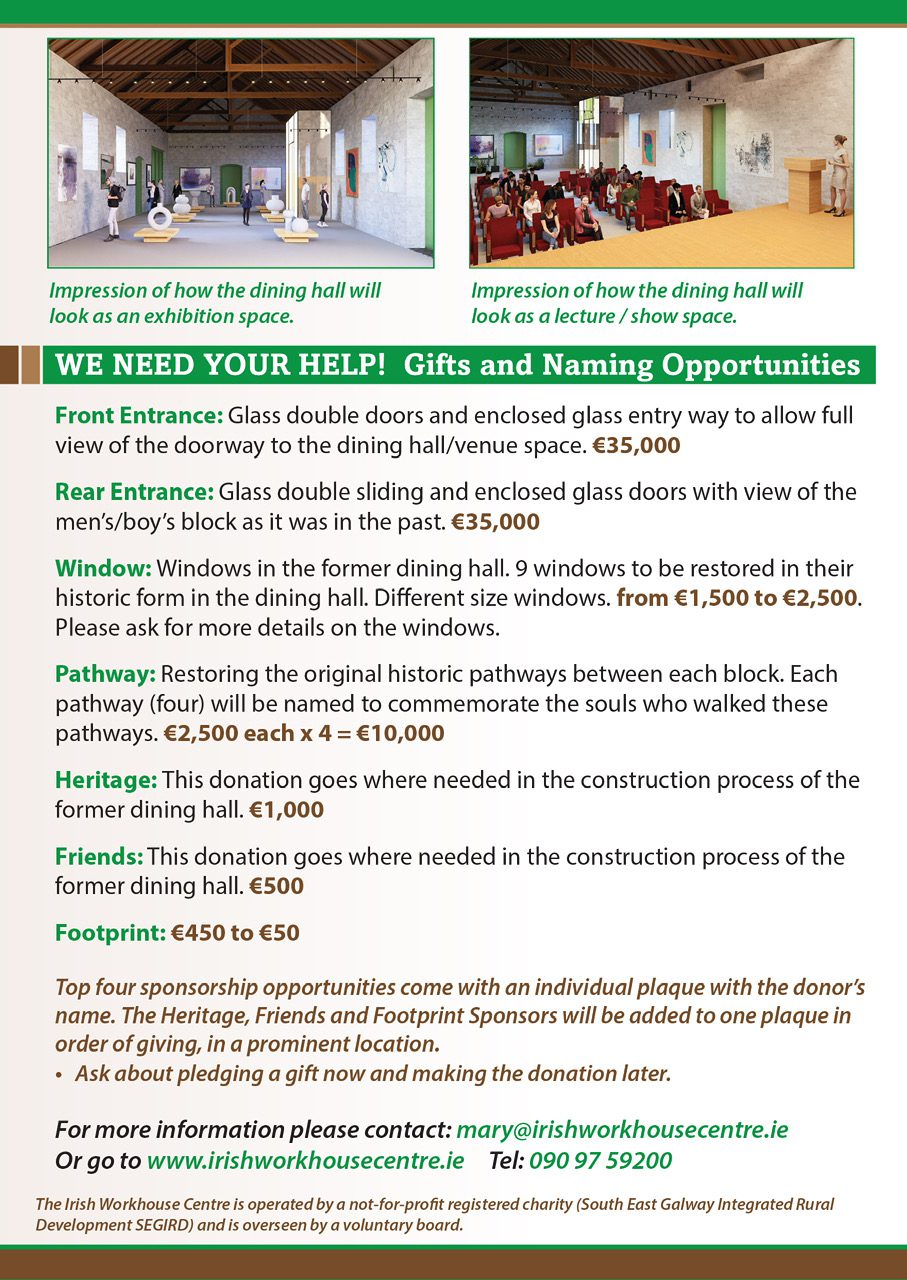 Impression of how the dining hall will look as an exhibition space.

Impression of how the dining hall will look as a lecture / show space.

WE NEED YOUR HELP! Gifts and Naming Opportunities

Front Entrance: Glass double doors and enclosed glass entry way to allow full view of the doorway to the dining hall/venue space. €35,000

Rear Entrance: Glass double sliding and enclosed glass doors with view of the men's/boy's block as it was in the past. €35,000

Window: Windows in the former dining hall. 9 windows to be restored in their historic form in the dining hall. Different size windows. from €1,500 to €2,500. Please ask for more details on the windows.

Pathway: Restoring the original historic pathways between each block. Each pathway (four) will be named to commemorate the souls who walked these pathways. €2,500 each x 4 = €10,000

Heritage: This donation goes where needed in the construction process of the former dining hall. €1,000

Friends: This donation goes where needed in the construction process of the former dining hall. €500

Footprint: €450 to €50

Top four sponsorship opportunities come with an individual plaque with the donor's name. The Heritage, Friends and Footprint Sponsors will be added to one plaque in order of giving, in a prominent location.
• Ask about pledging a gift now and making the donation later.

For more information please contact: mary@irishworkhousecentre.ie
Or go to www.irishworkhousecentre.ie Tel: 090 97 59200

The Irish Workhouse Centre is operated by a not-for-profit registered charity (South East Galway Integrated Rural Development SEGIRD) and is overseen by a voluntary board.